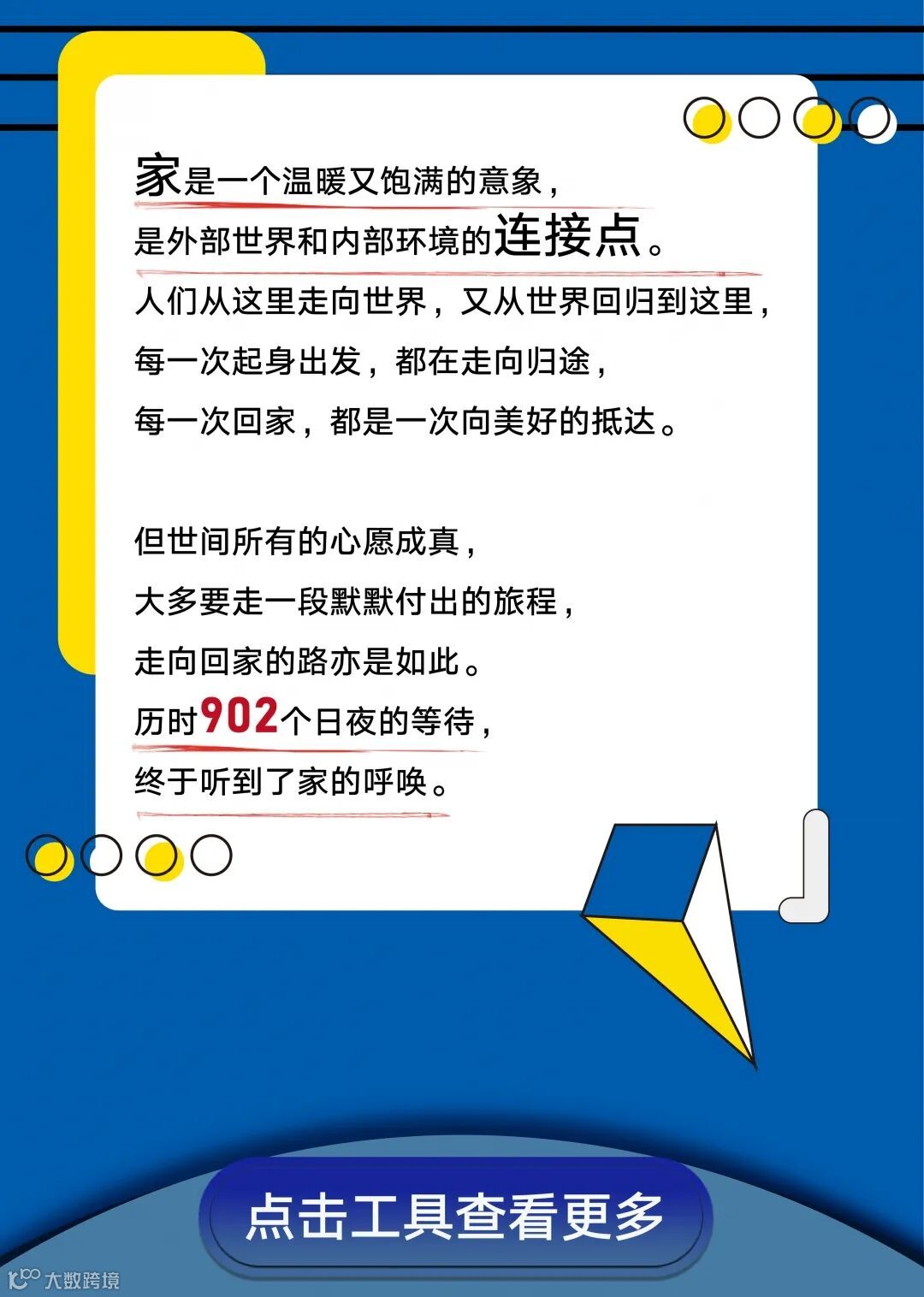 家是一个温暖又饱满的意象，
是外部世界和内部环境的连接点。
人们从这里走向世界，又从世界回归到这里，
每一次起身出发，都在走向归途，
每一次回家，都是一次向美好的抵达。

但世间所有的心愿成真，
大多要走一段默默付出的旅程，
走向回家的路亦是如此。
历时902个日夜的等待，
终于听到了家的呼唤。

点击工具查看更多

大数跨境